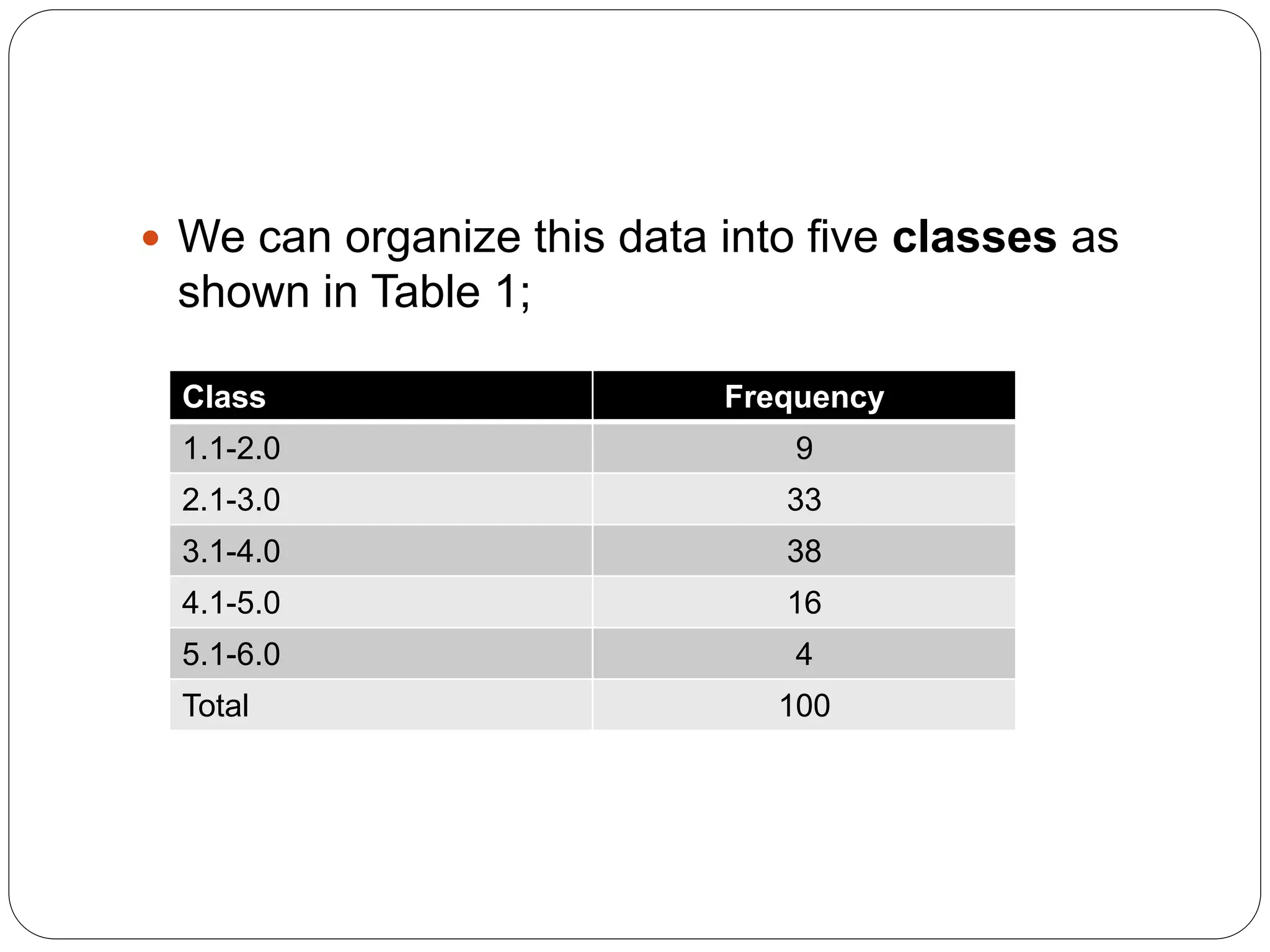 • We can organize this data into five **classes** as shown in Table 1;

| Class | Frequency |
|---|---|
| 1.1-2.0 | 9 |
| 2.1-3.0 | 33 |
| 3.1-4.0 | 38 |
| 4.1-5.0 | 16 |
| 5.1-6.0 | 4 |
| Total | 100 |